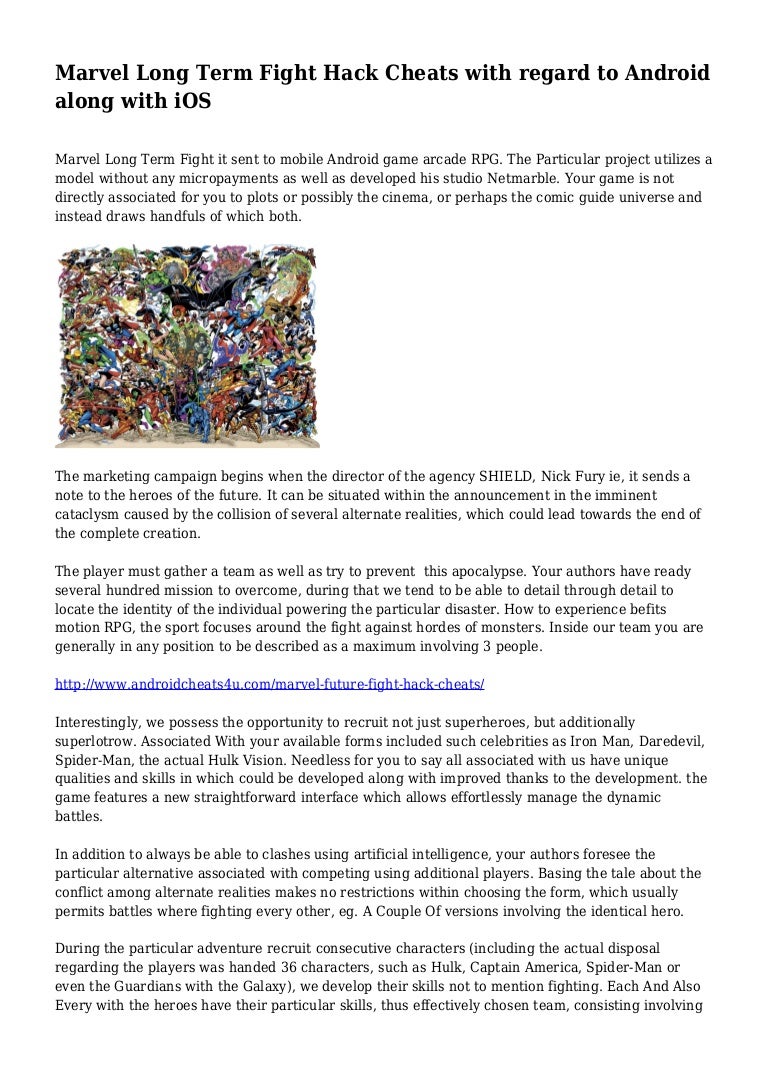 Marvel Long Term Fight Hack Cheats with regard to Android along with iOS

Marvel Long Term Fight it sent to mobile Android game arcade RPG. The Particular project utilizes a model without any micropayments as well as developed his studio Netmarble. Your game is not directly associated for you to plots or possibly the cinema, or perhaps the comic guide universe and instead draws handfuls of which both.

The marketing campaign begins when the director of the agency SHIELD, Nick Fury ie, it sends a note to the heroes of the future. It can be situated within the announcement in the imminent cataclysm caused by the collision of several alternate realities, which could lead towards the end of the complete creation.

The player must gather a team as well as try to prevent this apocalypse. Your authors have ready several hundred mission to overcome, during that we tend to be able to detail through detail to locate the identity of the individual powering the particular disaster. How to experience befits motion RPG, the sport focuses around the fight against hordes of monsters. Inside our team you are generally in any position to be described as a maximum involving 3 people.

http://www.androidcheats4u.com/marvel-future-fight-hack-cheats/

Interestingly, we possess the opportunity to recruit not just superheroes, but additionally superlotrow. Associated With your available forms included such celebrities as Iron Man, Daredevil, Spider-Man, the actual Hulk Vision. Needless for you to say all associated with us have unique qualities and skills in which could be developed along with improved thanks to the development. the game features a new straightforward interface which allows effortlessly manage the dynamic battles.

In addition to always be able to clashes using artificial intelligence, your authors foresee the particular alternative associated with competing using additional players. Basing the tale about the conflict among alternate realities makes no restrictions within choosing the form, which usually permits battles where fighting every other, eg. A Couple Of versions involving the identical hero.

During the particular adventure recruit consecutive characters (including the actual disposal regarding the players was handed 36 characters, such as Hulk, Captain America, Spider-Man or even the Guardians with the Galaxy), we develop their skills not to mention fighting. Each And Also Every with the heroes have their particular skills, thus effectively chosen team, consisting involving